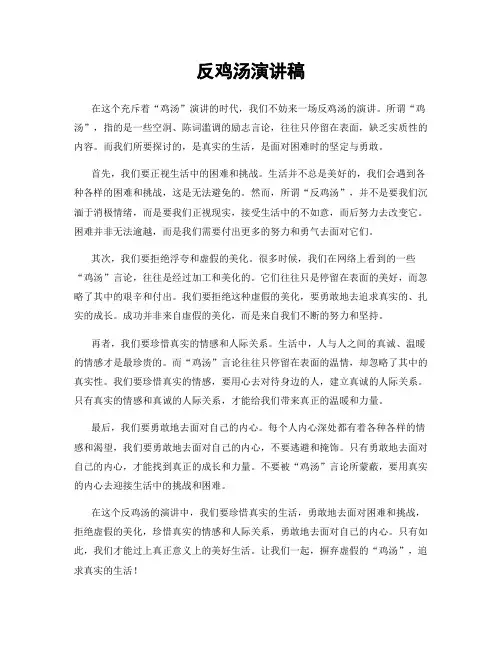 反鸡汤演讲稿

在这个充斥着“鸡汤”演讲的时代，我们不妨来一场反鸡汤的演讲。所谓“鸡汤”，指的是一些空洞、陈词滥调的励志言论，往往只停留在表面，缺乏实质性的内容。而我们所要探讨的，是真实的生活，是面对困难时的坚定与勇敢。

首先，我们要正视生活中的困难和挑战。生活并不总是美好的，我们会遇到各种各样的困难和挑战，这是无法避免的。然而，所谓“反鸡汤”，并不是要我们沉湎于消极情绪，而是要我们正视现实，接受生活中的不如意，而后努力去改变它。困难并非无法逾越，而是我们需要付出更多的努力和勇气去面对它们。

其次，我们要拒绝浮夸和虚假的美化。很多时候，我们在网络上看到的一些“鸡汤”言论，往往是经过加工和美化的。它们往往只是停留在表面的美好，而忽略了其中的艰辛和付出。我们要拒绝这种虚假的美化，要勇敢地去追求真实的、扎实的成长。成功并非来自虚假的美化，而是来自我们不断的努力和坚持。

再者，我们要珍惜真实的情感和人际关系。生活中，人与人之间的真诚、温暖的情感才是最珍贵的。而“鸡汤”言论往往只停留在表面的温情，却忽略了其中的真实性。我们要珍惜真实的情感，要用心去对待身边的人，建立真诚的人际关系。只有真实的情感和真诚的人际关系，才能给我们带来真正的温暖和力量。

最后，我们要勇敢地去面对自己的内心。每个人内心深处都有着各种各样的情感和渴望，我们要勇敢地去面对自己的内心，不要逃避和掩饰。只有勇敢地去面对自己的内心，才能找到真正的成长和力量。不要被“鸡汤”言论所蒙蔽，要用真实的内心去迎接生活中的挑战和困难。

在这个反鸡汤的演讲中，我们要珍惜真实的生活，勇敢地去面对困难和挑战，拒绝虚假的美化，珍惜真实的情感和人际关系，勇敢地去面对自己的内心。只有如此，我们才能过上真正意义上的美好生活。让我们一起，摒弃虚假的“鸡汤”，追求真实的生活！